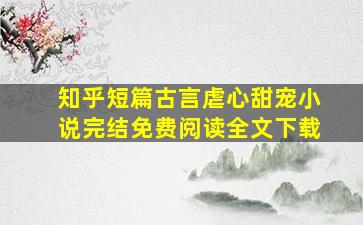 知乎短篇古言虐心甜宠小说完结免费阅读全文下载